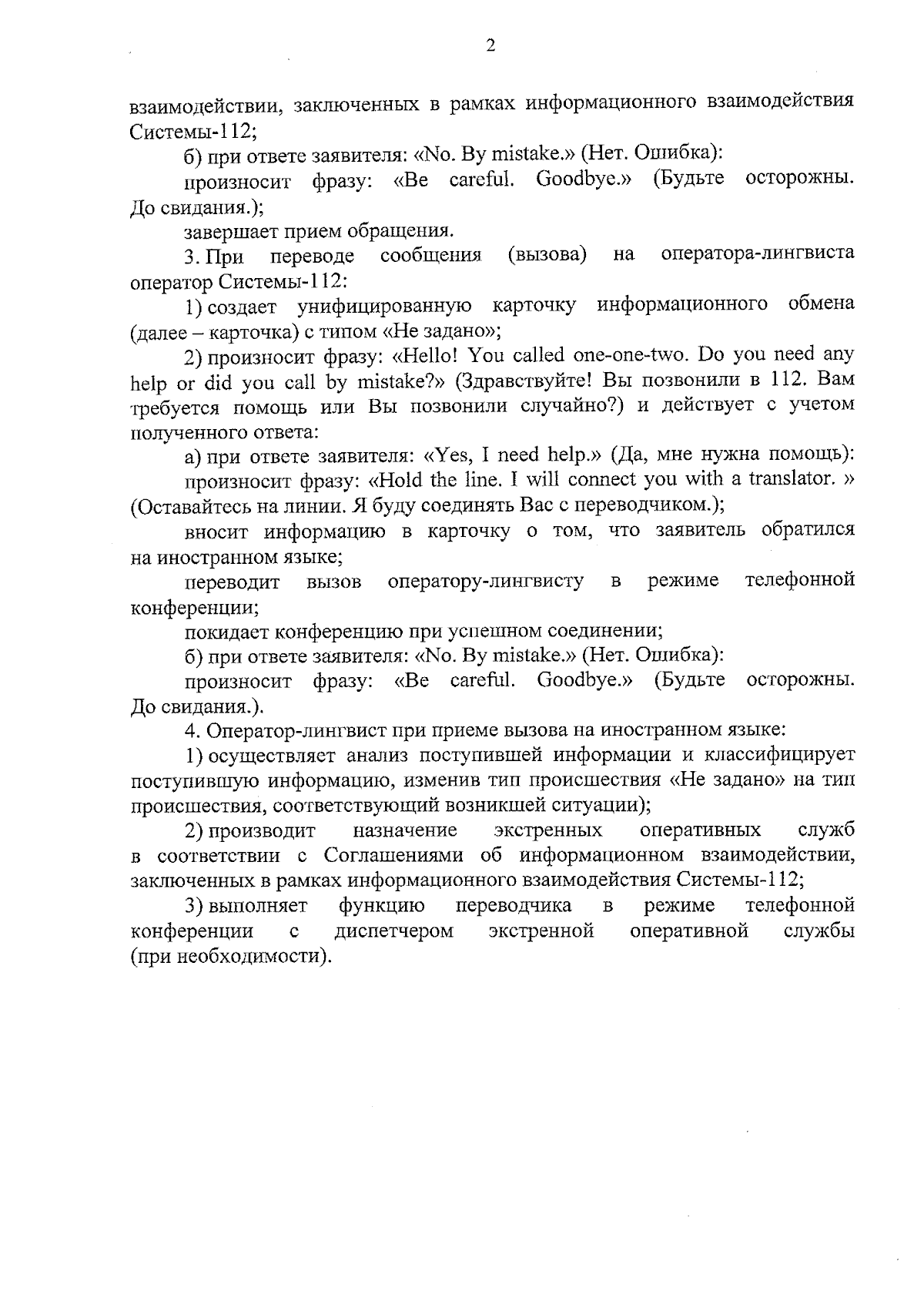 2

взаимодействии, заключенных в рамках информационного взаимодействия Системы-112;

б) при ответе заявителя: «No. By mistake.» (Нет. Ошибка):

произносит фразу: «Be careful. Goodbye.» (Будьте осторожны. До свидания.);

завершает прием обращения.

3. При переводе сообщения (вызова) на оператора-лингвиста оператор Системы-112:

1) создает унифицированную карточку информационного обмена (далее – карточка) с типом «Не задано»;

2) произносит фразу: «Hello! You called one-one-two. Do you need any help or did you call by mistake?» (Здравствуйте! Вы позвонили в 112. Вам требуется помощь или Вы позвонили случайно?) и действует с учетом полученного ответа:

а) при ответе заявителя: «Yes, I need help.» (Да, мне нужна помощь):

произносит фразу: «Hold the line. I will connect you with a translator. » (Оставайтесь на линии. Я буду соединять Вас с переводчиком.);

вносит информацию в карточку о том, что заявитель обратился на иностранном языке;

переводит вызов оператору-лингвисту в режиме телефонной конференции;

покидает конференцию при успешном соединении;

б) при ответе заявителя: «No. By mistake.» (Нет. Ошибка):

произносит фразу: «Be careful. Goodbye.» (Будьте осторожны. До свидания.).

4. Оператор-лингвист при приеме вызова на иностранном языке:

1) осуществляет анализ поступившей информации и классифицирует поступившую информацию, изменив тип происшествия «Не задано» на тип происшествия, соответствующий возникшей ситуации);

2) производит назначение экстренных оперативных служб в соответствии с Соглашениями об информационном взаимодействии, заключенных в рамках информационного взаимодействия Системы-112;

3) выполняет функцию переводчика в режиме телефонной конференции с диспетчером экстренной оперативной службы (при необходимости).